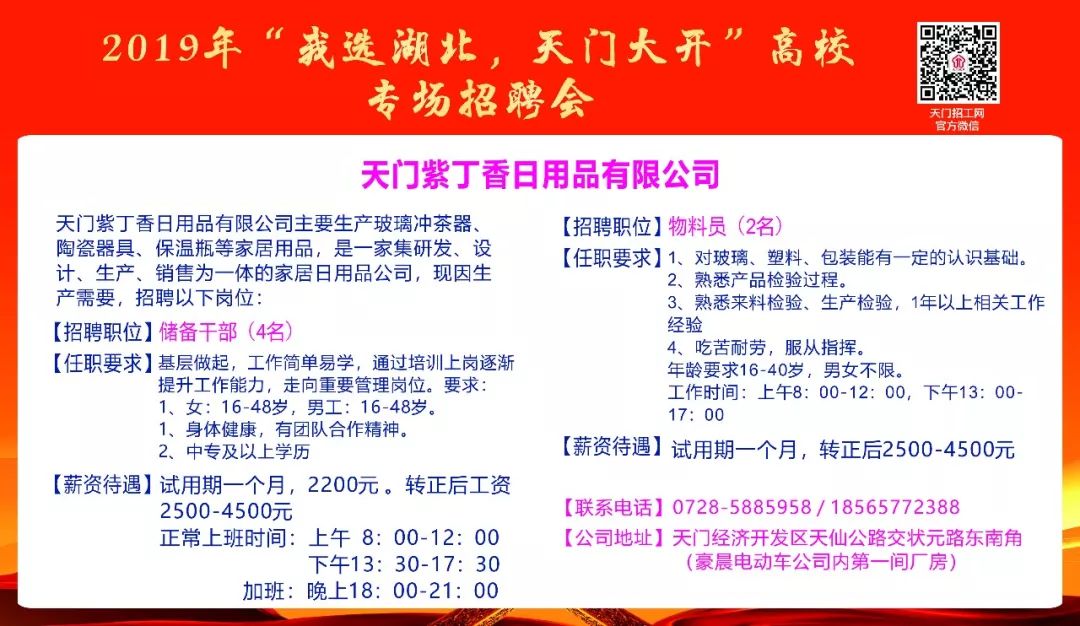 2019年“我选湖北，天门大开”高校专场招聘会

天门招工网
官方微信

天门紫丁香日用品有限公司

天门紫丁香日用品有限公司主要生产玻璃冲茶器、陶瓷器具、保温瓶等家居用品，是一家集研发、设计、生产、销售为一体的家居日用品公司，现因生产需要，招聘以下岗位：

【招聘职位】储备干部（4名）

【任职要求】基层做起，工作简单易学，通过培训上岗逐渐提升工作能力，走向重要管理岗位。要求：
1、女：16-48岁，男工：16-48岁。
1、身体健康，有团队合作精神。
2、中专及以上学历

【薪资待遇】试用期一个月，2200元 。转正后工资2500-4500元
正常上班时间：上午 8：00-12：00
下午13：30-17：30
加班：晚上18：00-21：00

【招聘职位】物料员（2名）

【任职要求】1、对玻璃、塑料、包装能有一定的认识基础。
2、熟悉产品检验过程。
3、熟悉来料检验、生产检验，1年以上相关工作经验
4、吃苦耐劳，服从指挥。
年龄要求16-40岁，男女不限。
工作时间：上午8：00-12：00，下午13：00-17：00

【薪资待遇】试用期一个月，转正后2500-4500元

【联系电话】0728-5885958 / 18565772388

【公司地址】天门经济开发区天仙公路交状元路东南角
（豪晨电动车公司内第一间厂房）